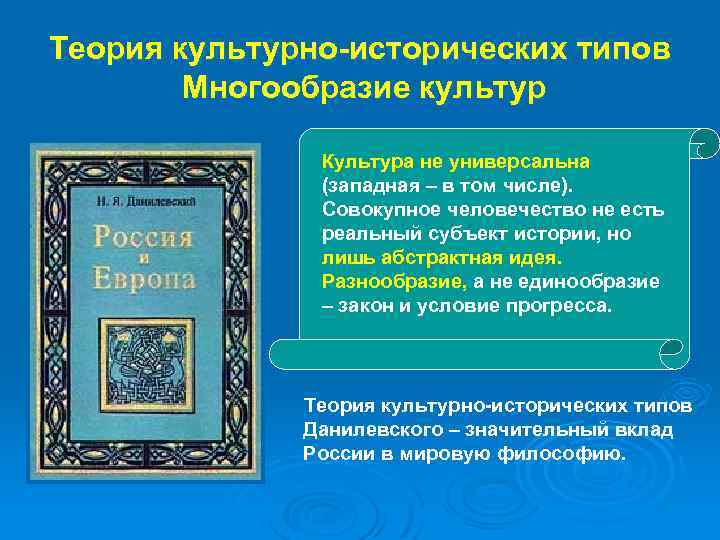 Теория культурно-исторических типов
Многообразие культур

Н. Я. Данилевский

Россия и Европа

Культура не универсальна (западная – в том числе). Совокупное человечество не есть реальный субъект истории, но лишь абстрактная идея. Разнообразие, а не единообразие – закон и условие прогресса.

Теория культурно-исторических типов Данилевского – значительный вклад России в мировую философию.